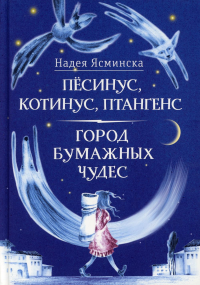 Надея Ясминска

ПЁСИНУС, КОТИНУС, ПТАНГЕНС

ГОРОД БУМАЖНЫХ ЧУДЕС